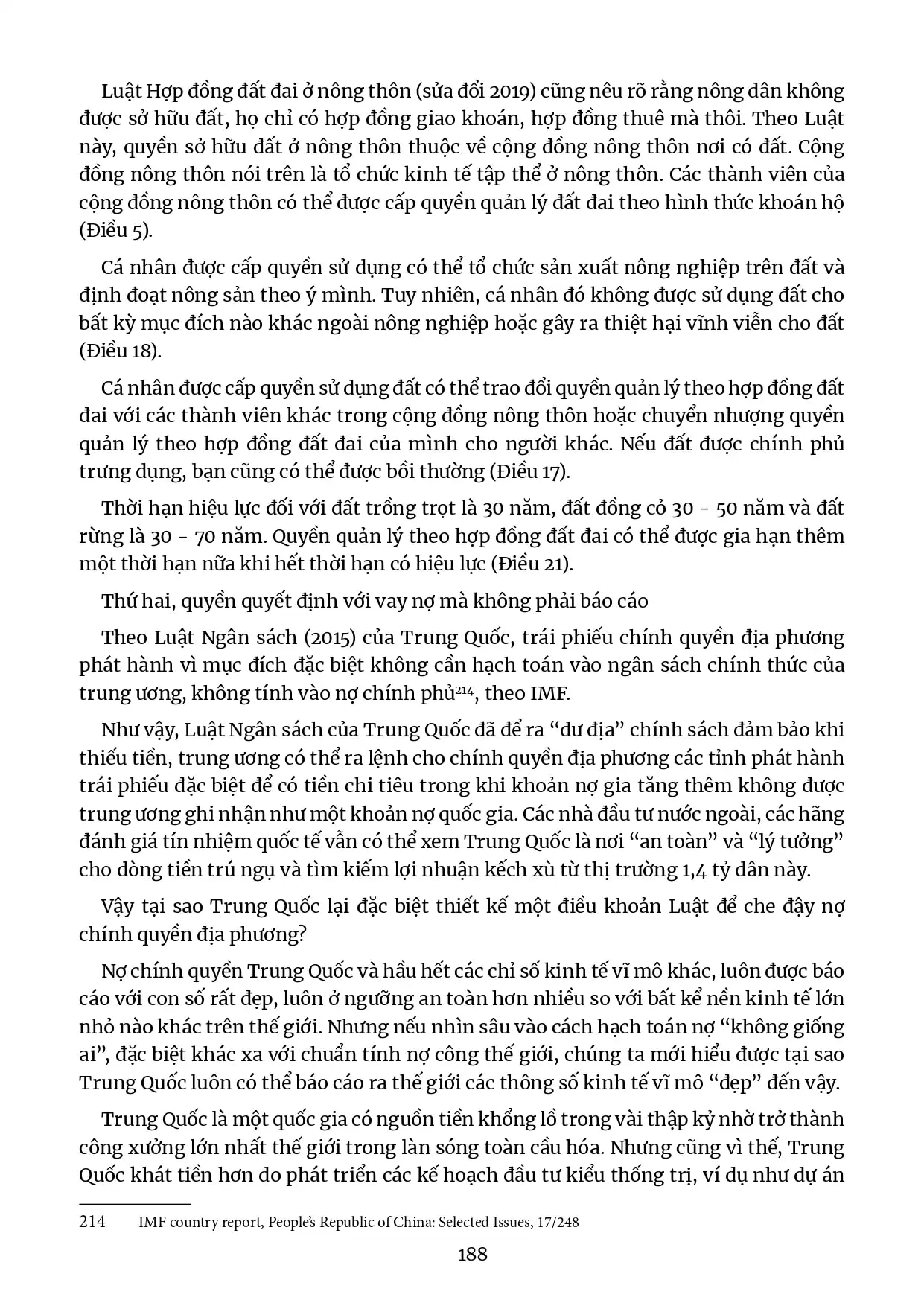 Luật Hợp đồng đất đai ở nông thôn (sửa đổi 2019) cũng nêu rõ rằng nông dân không được sở hữu đất, họ chỉ có hợp đồng giao khoán, hợp đồng thuê mà thôi. Theo Luật này, quyền sở hữu đất ở nông thôn thuộc về cộng đồng nông thôn nơi có đất. Cộng đồng nông thôn nói trên là tổ chức kinh tế tập thể ở nông thôn. Các thành viên của cộng đồng nông thôn có thể được cấp quyền quản lý đất đai theo hình thức khoán hộ (Điều 5).

Cá nhân được cấp quyền sử dụng có thể tổ chức sản xuất nông nghiệp trên đất và định đoạt nông sản theo ý mình. Tuy nhiên, cá nhân đó không được sử dụng đất cho bất kỳ mục đích nào khác ngoài nông nghiệp hoặc gây ra thiệt hại vĩnh viễn cho đất (Điều 18).

Cá nhân được cấp quyền sử dụng đất có thể trao đổi quyền quản lý theo hợp đồng đất đai với các thành viên khác trong cộng đồng nông thôn hoặc chuyển nhượng quyền quản lý theo hợp đồng đất đai của mình cho người khác. Nếu đất được chính phủ trưng dụng, bạn cũng có thể được bồi thường (Điều 17).

Thời hạn hiệu lực đối với đất trồng trọt là 30 năm, đất đồng cỏ 30 - 50 năm và đất rừng là 30 - 70 năm. Quyền quản lý theo hợp đồng đất đai có thể được gia hạn thêm một thời hạn nữa khi hết thời hạn có hiệu lực (Điều 21).

Thứ hai, quyền quyết định với vay nợ mà không phải báo cáo

Theo Luật Ngân sách (2015) của Trung Quốc, trái phiếu chính quyền địa phương phát hành vì mục đích đặc biệt không cần hạch toán vào ngân sách chính thức của trung ương, không tính vào nợ chính phủ$^{214}$, theo IMF.

Như vậy, Luật Ngân sách của Trung Quốc đã để ra “dư địa” chính sách đảm bảo khi thiếu tiền, trung ương có thể ra lệnh cho chính quyền địa phương các tỉnh phát hành trái phiếu đặc biệt để có tiền chi tiêu trong khi khoản nợ gia tăng thêm không được trung ương ghi nhận như một khoản nợ quốc gia. Các nhà đầu tư nước ngoài, các hãng đánh giá tín nhiệm quốc tế vẫn có thể xem Trung Quốc là nơi “an toàn” và “lý tưởng” cho dòng tiền trú ngụ và tìm kiếm lợi nhuận kếch xù từ thị trường 1,4 tỷ dân này.

Vậy tại sao Trung Quốc lại đặc biệt thiết kế một điều khoản Luật để che đậy nợ chính quyền địa phương?

Nợ chính quyền Trung Quốc và hầu hết các chỉ số kinh tế vĩ mô khác, luôn được báo cáo với con số rất đẹp, luôn ở ngưỡng an toàn hơn nhiều so với bất kể nền kinh tế lớn nhỏ nào khác trên thế giới. Nhưng nếu nhìn sâu vào cách hạch toán nợ “không giống ai”, đặc biệt khác xa với chuẩn tính nợ công thế giới, chúng ta mới hiểu được tại sao Trung Quốc luôn có thể báo cáo ra thế giới các thông số kinh tế vĩ mô “đẹp” đến vậy.

Trung Quốc là một quốc gia có nguồn tiền khổng lồ trong vài thập kỷ nhờ trở thành công xưởng lớn nhất thế giới trong làn sóng toàn cầu hóa. Nhưng cũng vì thế, Trung Quốc khát tiền hơn do phát triển các kế hoạch đầu tư kiểu thống trị, ví dụ như dự án

214 IMF country report, People’s Republic of China: Selected Issues, 17/248

188